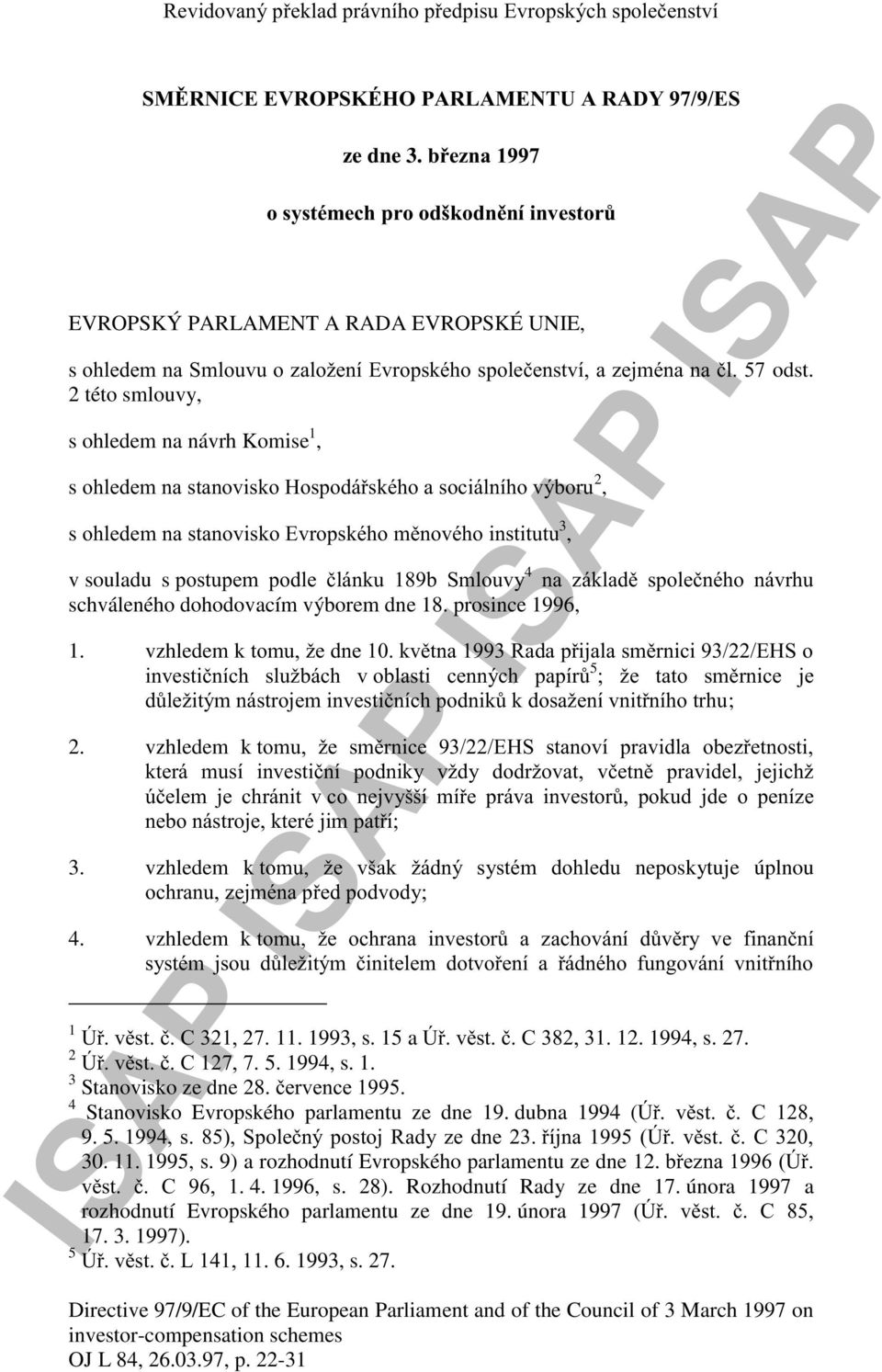 Revidovaný překlad právního předpisu Evropských společenství

SMĚRNICE EVROPSKÉHO PARLAMENTU A RADY 97/9/ES

ze dne 3. března 1997

o systémech pro odškodnění investorů

EVROPSKÝ PARLAMENT A RADA EVROPSKÉ UNIE,

s ohledem na Smlouvu o založení Evropského společenství, a zejména na čl. 57 odst. 2 této smlouvy,

s ohledem na návrh Komise$^1$,

s ohledem na stanovisko Hospodářského a sociálního výboru$^2$,

s ohledem na stanovisko Evropského měnového institutu$^3$,

v souladu s postupem podle článku 189b Smlouvy$^4$ na základě společného návrhu schváleného dohodovacím výborem dne 18. prosince 1996,

1. vzhledem k tomu, že dne 10. května 1993 Rada přijala směrnici 93/22/EHS o investičních službách v oblasti cenných papírů$^5$; že tato směrnice je důležitým nástrojem investičních podniků k dosažení vnitřního trhu;

2. vzhledem k tomu, že směrnice 93/22/EHS stanoví pravidla obezřetnosti, která musí investiční podniky vždy dodržovat, včetně pravidel, jejichž účelem je chránit v co nejvyšší míře práva investorů, pokud jde o peníze nebo nástroje, které jim patří;

3. vzhledem k tomu, že však žádný systém dohledu neposkytuje úplnou ochranu, zejména před podvody;

4. vzhledem k tomu, že ochrana investorů a zachování důvěry ve finanční systém jsou důležitým činitelem dotvoření a řádného fungování vnitřního

$^1$ Úř. věst. č. C 321, 27. 11. 1993, s. 15 a Úř. věst. č. C 382, 31. 12. 1994, s. 27.
$^2$ Úř. věst. č. C 127, 7. 5. 1994, s. 1.
$^3$ Stanovisko ze dne 28. července 1995.
$^4$ Stanovisko Evropského parlamentu ze dne 19. dubna 1994 (Úř. věst. č. C 128, 9. 5. 1994, s. 85), Společný postoj Rady ze dne 23. října 1995 (Úř. věst. č. C 320, 30. 11. 1995, s. 9) a rozhodnutí Evropského parlamentu ze dne 12. března 1996 (Úř. věst. č. C 96, 1. 4. 1996, s. 28). Rozhodnutí Rady ze dne 17. února 1997 a rozhodnutí Evropského parlamentu ze dne 19. února 1997 (Úř. věst. č. C 85, 17. 3. 1997).
$^5$ Úř. věst. č. L 141, 11. 6. 1993, s. 27.

Directive 97/9/EC of the European Parliament and of the Council of 3 March 1997 on investor-compensation schemes
OJ L 84, 26.03.97, p. 22-31

ISAP ISAP ISAP ISAP